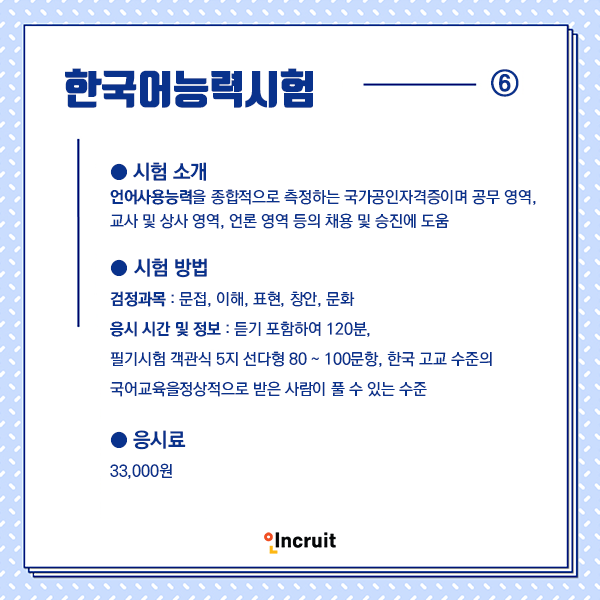 한국어능력시험 ⑥

• 시험 소개
언어사용능력을 종합적으로 측정하는 국가공인자격증이며 공무 영역, 교사 및 상사 영역, 언론 영역 등의 채용 및 승진에 도움

• 시험 방법
검정과목 : 문접, 이해, 표현, 창안, 문화

응시 시간 및 정보 : 듣기 포함하여 120분,

필기시험 객관식 5지 선다형 80 ~ 100문항, 한국 고교 수준의

국어교육을정상적으로 받은 사람이 풀 수 있는 수준

• 응시료
33,000원

Incruit